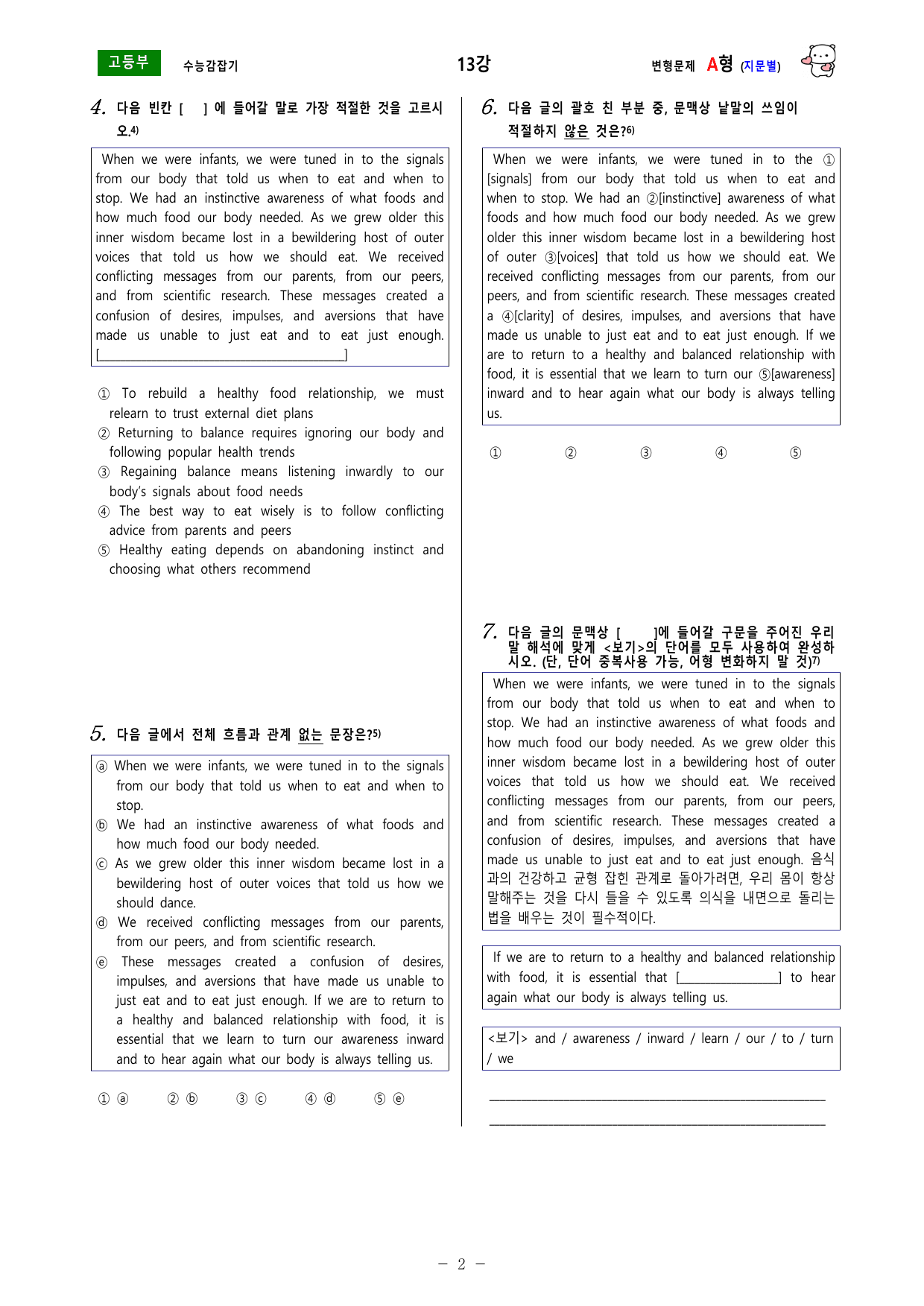 고등부 수능감잡기 13강 변형문제 A형 (지문별)

4. 다음 빈칸 [ ] 에 들어갈 말로 가장 적절한 것을 고르시오.$^{4)}$

When we were infants, we were tuned in to the signals from our body that told us when to eat and when to stop. We had an instinctive awareness of what foods and how much food our body needed. As we grew older this inner wisdom became lost in a bewildering host of outer voices that told us how we should eat. We received conflicting messages from our parents, from our peers, and from scientific research. These messages created a confusion of desires, impulses, and aversions that have made us unable to just eat and to eat just enough. [____]

① To rebuild a healthy food relationship, we must relearn to trust external diet plans
② Returning to balance requires ignoring our body and following popular health trends
③ Regaining balance means listening inwardly to our body's signals about food needs
④ The best way to eat wisely is to follow conflicting advice from parents and peers
⑤ Healthy eating depends on abandoning instinct and choosing what others recommend

5. 다음 글에서 전체 흐름과 관계 없는 문장은?$^{5)}$

ⓐ When we were infants, we were tuned in to the signals from our body that told us when to eat and when to stop.
ⓑ We had an instinctive awareness of what foods and how much food our body needed.
ⓒ As we grew older this inner wisdom became lost in a bewildering host of outer voices that told us how we should dance.
ⓓ We received conflicting messages from our parents, from our peers, and from scientific research.
ⓔ These messages created a confusion of desires, impulses, and aversions that have made us unable to just eat and to eat just enough. If we are to return to a healthy and balanced relationship with food, it is essential that we learn to turn our awareness inward and to hear again what our body is always telling us.

① ⓐ ② ⓑ ③ ⓒ ④ ⓓ ⑤ ⓔ

6. 다음 글의 괄호 친 부분 중, 문맥상 낱말의 쓰임이 적절하지 않은 것은?$^{6)}$

When we were infants, we were tuned in to the ①[signals] from our body that told us when to eat and when to stop. We had an ②[instinctive] awareness of what foods and how much food our body needed. As we grew older this inner wisdom became lost in a bewildering host of outer ③[voices] that told us how we should eat. We received conflicting messages from our parents, from our peers, and from scientific research. These messages created a ④[clarity] of desires, impulses, and aversions that have made us unable to just eat and to eat just enough. If we are to return to a healthy and balanced relationship with food, it is essential that we learn to turn our ⑤[awareness] inward and to hear again what our body is always telling us.

① ② ③ ④ ⑤

7. 다음 글의 문맥상 [ ]에 들어갈 구문을 주어진 우리말 해석에 맞게 <보기>의 단어를 모두 사용하여 완성하시오. (단, 단어 중복사용 가능, 어형 변화하지 말 것)$^{7)}$

When we were infants, we were tuned in to the signals from our body that told us when to eat and when to stop. We had an instinctive awareness of what foods and how much food our body needed. As we grew older this inner wisdom became lost in a bewildering host of outer voices that told us how we should eat. We received conflicting messages from our parents, from our peers, and from scientific research. These messages created a confusion of desires, impulses, and aversions that have made us unable to just eat and to eat just enough. 음식과의 건강하고 균형 잡힌 관계로 돌아가려면, 우리 몸이 항상 말해주는 것을 다시 들을 수 있도록 의식을 내면으로 돌리는 법을 배우는 것이 필수적이다.

If we are to return to a healthy and balanced relationship with food, it is essential that [____] to hear again what our body is always telling us.

<보기> and / awareness / inward / learn / our / to / turn / we

____
____

- 2 -